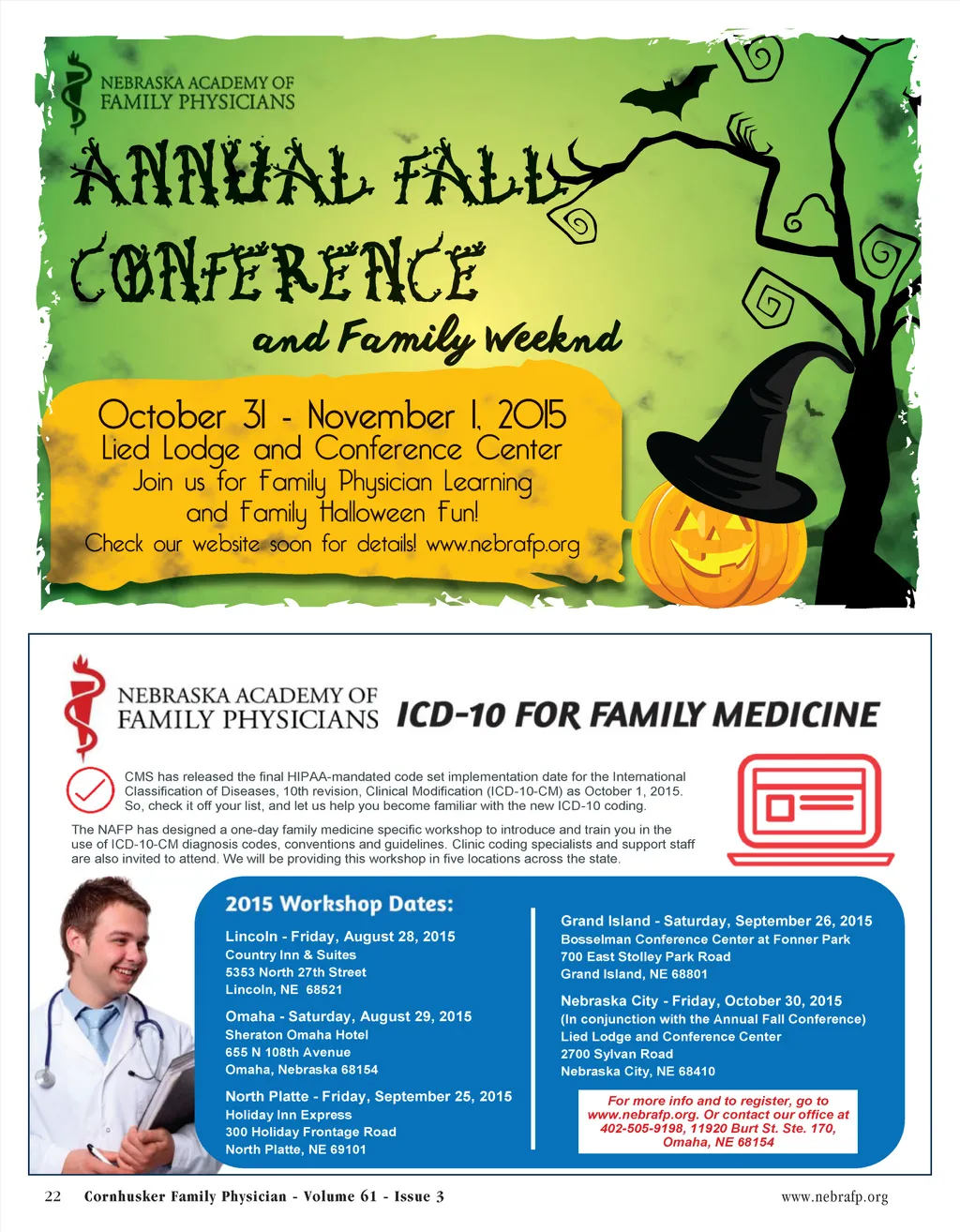 NEBRASKA ACADEMY OF FAMILY PHYSICIANS

ANNUAL FALL CONFERENCE

and Family Weeknd

October 31 - November 1, 2015
Lied Lodge and Conference Center
Join us for Family Physician Learning and Family Halloween Fun!
Check our website soon for details! www.nebrafp.org

NEBRASKA ACADEMY OF FAMILY PHYSICIANS

ICD-10 FOR FAMILY MEDICINE

CMS has released the final HIPAA-mandated code set implementation date for the International Classification of Diseases, 10th revision, Clinical Modification (ICD-10-CM) as October 1, 2015. So, check it off your list, and let us help you become familiar with the new ICD-10 coding.

The NAFP has designed a one-day family medicine specific workshop to introduce and train you in the use of ICD-10-CM diagnosis codes, conventions and guidelines. Clinic coding specialists and support staff are also invited to attend. We will be providing this workshop in five locations across the state.

2015 Workshop Dates:

Lincoln - Friday, August 28, 2015
Country Inn & Suites
5353 North 27th Street
Lincoln, NE 68521

Omaha - Saturday, August 29, 2015
Sheraton Omaha Hotel
655 N 108th Avenue
Omaha, Nebraska 68154

North Platte - Friday, September 25, 2015
Holiday Inn Express
300 Holiday Frontage Road
North Platte, NE 69101

Grand Island - Saturday, September 26, 2015
Bosselman Conference Center at Fonner Park
700 East Stolley Park Road
Grand Island, NE 68801

Nebraska City - Friday, October 30, 2015
(In conjunction with the Annual Fall Conference)
Lied Lodge and Conference Center
2700 Sylvan Road
Nebraska City, NE 68410

For more info and to register, go to www.nebrafp.org. Or contact our office at 402-505-9198, 11920 Burt St. Ste. 170, Omaha, NE 68154

22 Cornhusker Family Physician - Volume 61 - Issue 3 www.nebrafp.org